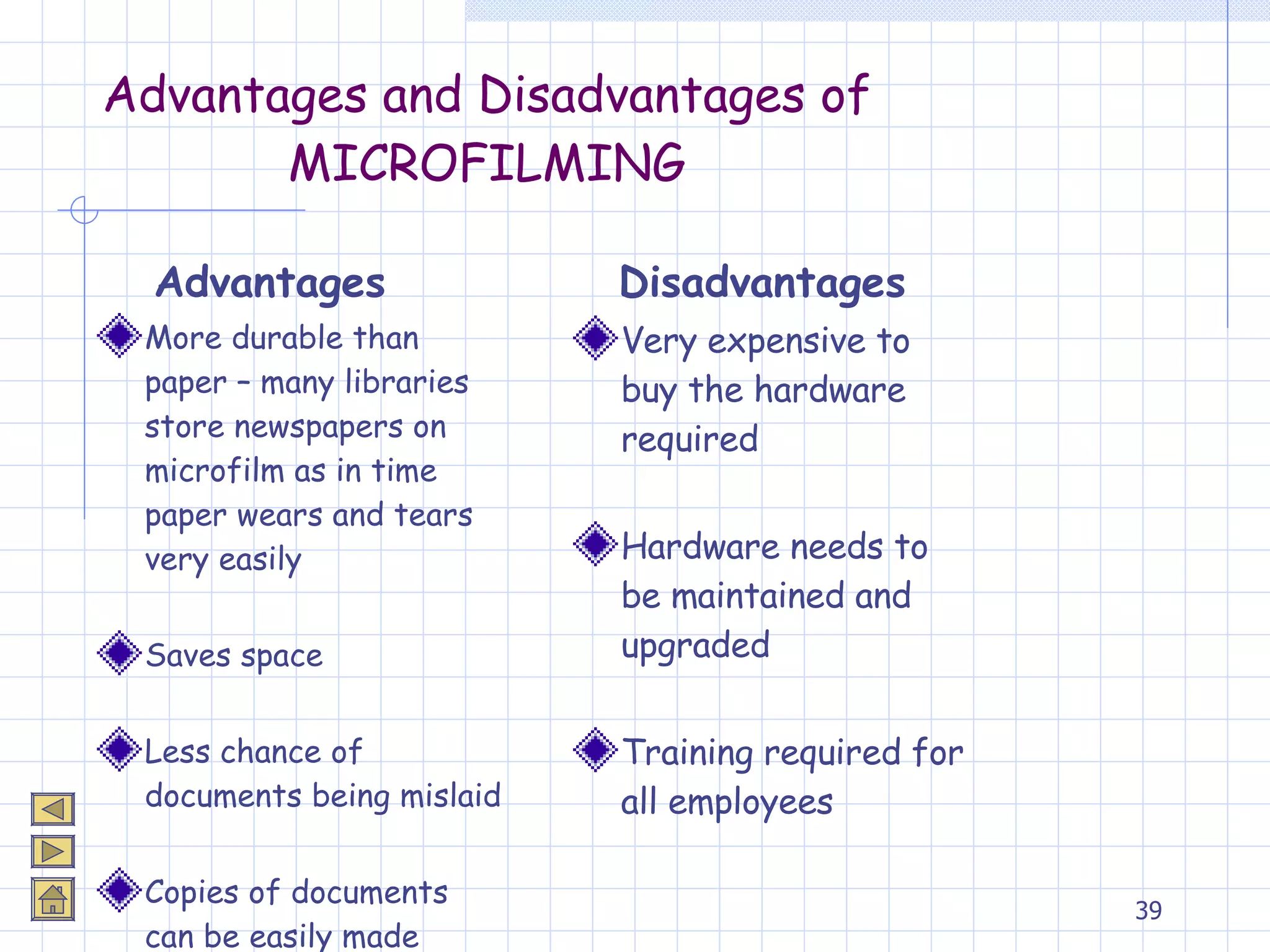 Advantages and Disadvantages of MICROFILMING

Advantages

More durable than paper – many libraries store newspapers on microfilm as in time paper wears and tears very easily

Saves space

Less chance of documents being mislaid

Copies of documents can be easily made

Disadvantages

Very expensive to buy the hardware required

Hardware needs to be maintained and upgraded

Training required for all employees

39